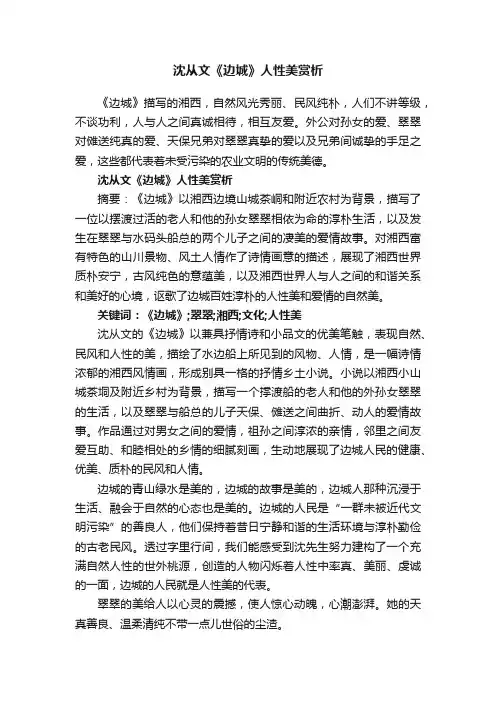 沈从文《边城》人性美赏析

《边城》描写的湘西，自然风光秀丽、民风纯朴，人们不讲等级，不谈功利，人与人之间真诚相待，相互友爱。外公对孙女的爱、翠翠对傩送纯真的爱、天保兄弟对翠翠真挚的爱以及兄弟间诚挚的手足之爱，这些都代表着未受污染的农业文明的传统美德。

沈从文《边城》人性美赏析

摘要：《边城》以湘西边境山城茶峒和附近农村为背景，描写了一位以摆渡过活的老人和他的孙女翠翠相依为命的淳朴生活，以及发生在翠翠与水码头船总的两个儿子之间的凄美的爱情故事。对湘西富有特色的山川景物、风土人情作了诗情画意的描述，展现了湘西世界质朴安宁，古风纯色的意蕴美，以及湘西世界人与人之间的和谐关系和美好的心境，讴歌了边城百姓淳朴的人性美和爱情的自然美。

关键词：《边城》;翠翠;湘西;文化;人性美

沈从文的《边城》以兼具抒情诗和小品文的优美笔触，表现自然、民风和人性的美，描绘了水边船上所见到的风物、人情，是一幅诗情浓郁的湘西风情画，形成别具一格的抒情乡土小说。小说以湘西小山城茶垌及附近乡村为背景，描写一个撑渡船的老人和他的外孙女翠翠的生活，以及翠翠与船总的儿子天保、傩送之间曲折、动人的爱情故事。作品通过对男女之间的爱情，祖孙之间淳浓的亲情，邻里之间友爱互助、和睦相处的乡情的细腻刻画，生动地展现了边城人民的健康、优美、质朴的民风和人情。

边城的青山绿水是美的，边城的故事是美的，边城人那种沉浸于生活、融会于自然的心态也是美的。边城的人民是“一群未被近代文明污染”的善良人，他们保持着昔日宁静和谐的生活环境与淳朴勤俭的古老民风。透过字里行间，我们能感受到沈先生努力建构了一个充满自然人性的世外桃源，创造的人物闪烁着人性中率真、美丽、虔诚的一面，边城的人民就是人性美的代表。

翠翠的美给人以心灵的震撼，使人惊心动魄，心潮澎湃。她的天真善良、温柔清纯不带一点儿世俗的尘渣。